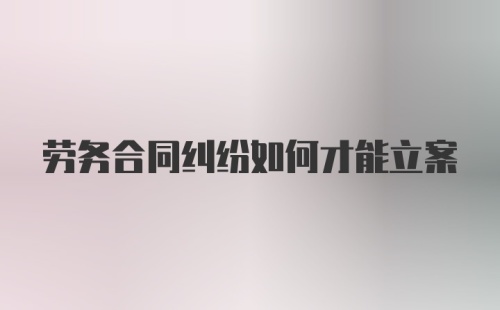 劳务合同纠纷如何才能立案